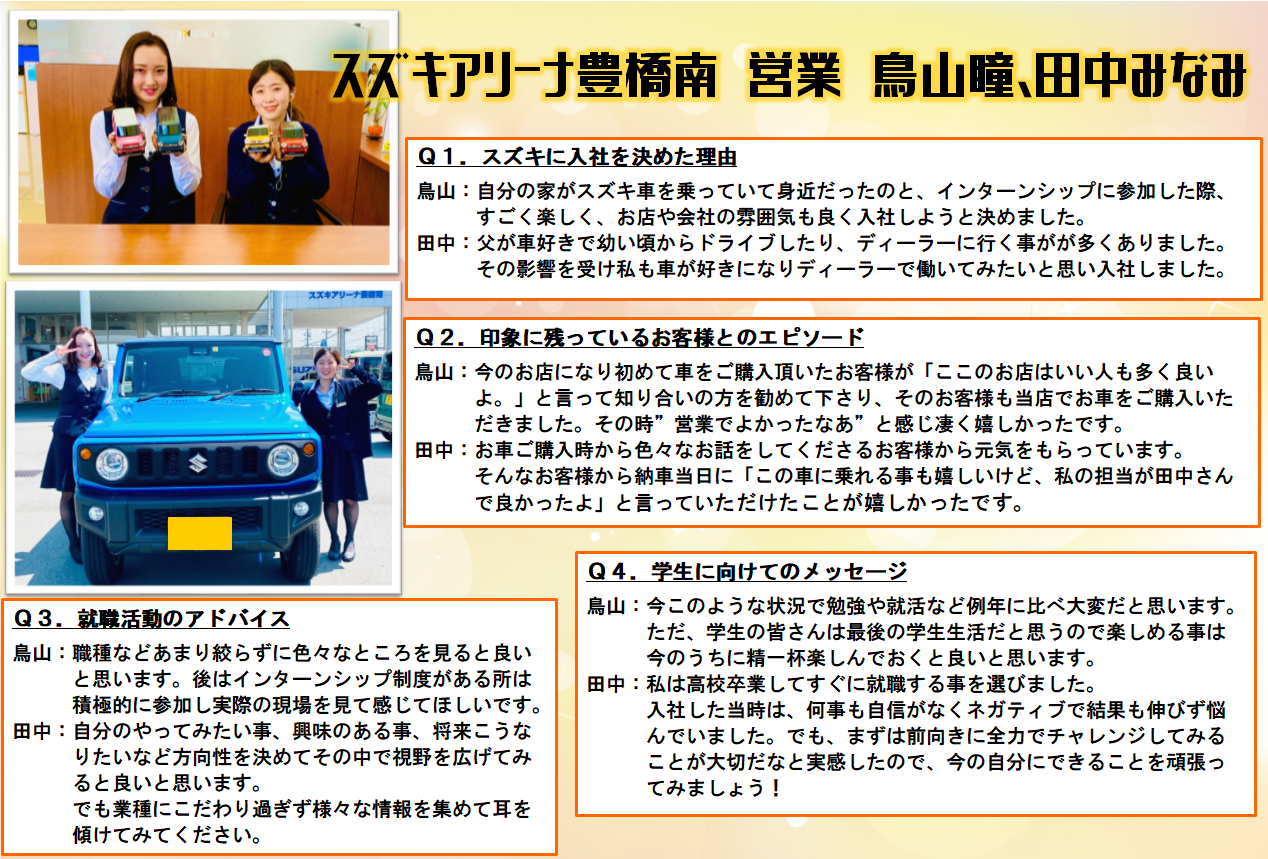 スズキアリーナ豊橋南　営業　鳥山瞳、田中みなみ

スズキアリーナ豊橋南

Ｑ１．スズキに入社を決めた理由
鳥山：自分の家がスズキ車を乗っていて身近だったのと、インターンシップに参加した際、すごく楽しく、お店や会社の雰囲気も良く入社しようと決めました。
田中：父が車好きで幼い頃からドライブしたり、ディーラーに行く事がが多くありました。その影響を受け私も車が好きになりディーラーで働いてみたいと思い入社しました。

Ｑ２．印象に残っているお客様とのエピソード
鳥山：今のお店になり初めて車をご購入頂いたお客様が「ここのお店はいい人も多く良いよ。」と言って知り合いの方を勧めて下さり、そのお客様も当店でお車をご購入いただきました。その時”営業でよかったなあ”と感じ凄く嬉しかったです。
田中：お車ご購入時から色々なお話をしてくださるお客様から元気をもらっています。そんなお客様から納車当日に「この車に乗れる事も嬉しいけど、私の担当が田中さんで良かったよ」と言っていただけたことが嬉しかったです。

Ｑ３．就職活動のアドバイス
鳥山：職種などあまり絞らずに色々なところを見ると良いと思います。後はインターンシップ制度がある所は積極的に参加し実際の現場を見て感じてほしいです。
田中：自分のやってみたい事、興味のある事、将来こうなりたいなど方向性を決めてその中で視野を広げてみると良いと思います。
でも業種にこだわり過ぎず様々な情報を集めて耳を傾けてみてください。

Ｑ４．学生に向けてのメッセージ
鳥山：今このような状況で勉強や就活など例年に比べ大変だと思います。ただ、学生の皆さんは最後の学生生活だと思うので楽しめる事は今のうちに精一杯楽しんでおくと良いと思います。
田中：私は高校卒業してすぐに就職する事を選びました。
入社した当時は、何事も自信がなくネガティブで結果も伸びず悩んでいました。でも、まずは前向きに全力でチャレンジしてみることが大切だなと実感したので、今の自分にできることを頑張ってみましょう！